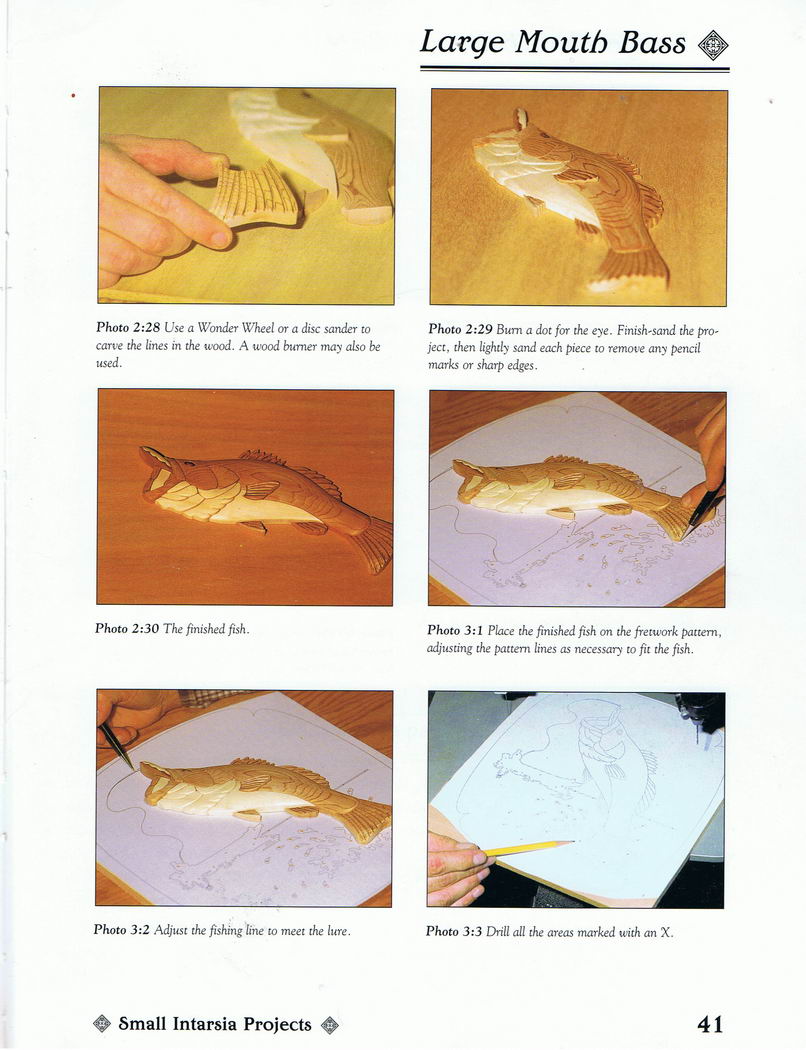 Large Mouth Bass

Photo 2:28 Use a Wonder Wheel or a disc sander to carve the lines in the wood. A wood burner may also be used.

Photo 2:29 Burn a dot for the eye. Finish-sand the project, then lightly sand each piece to remove any pencil marks or sharp edges.

Photo 2:30 The finished fish.

Photo 3:1 Place the finished fish on the fretwork pattern, adjusting the pattern lines as necessary to fit the fish.

Photo 3:2 Adjust the fishing line to meet the lure.

Photo 3:3 Drill all the areas marked with an X.

Small Intarsia Projects

41